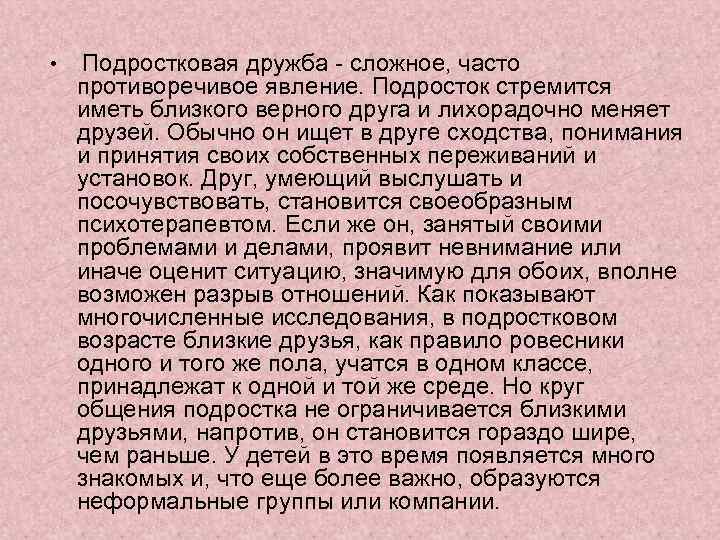 • Подростковая дружба - сложное, часто противоречивое явление. Подросток стремится иметь близкого верного друга и лихорадочно меняет друзей. Обычно он ищет в друге сходства, понимания и принятия своих собственных переживаний и установок. Друг, умеющий выслушать и посочувствовать, становится своеобразным психотерапевтом. Если же он, занятый своими проблемами и делами, проявит невнимание или иначе оценит ситуацию, значимую для обоих, вполне возможен разрыв отношений. Как показывают многочисленные исследования, в подростковом возрасте близкие друзья, как правило ровесники одного и того же пола, учатся в одном классе, принадлежат к одной и той же среде. Но круг общения подростка не ограничивается близкими друзьями, напротив, он становится гораздо шире, чем раньше. У детей в это время появляется много знакомых и, что еще более важно, образуются неформальные группы или компании.